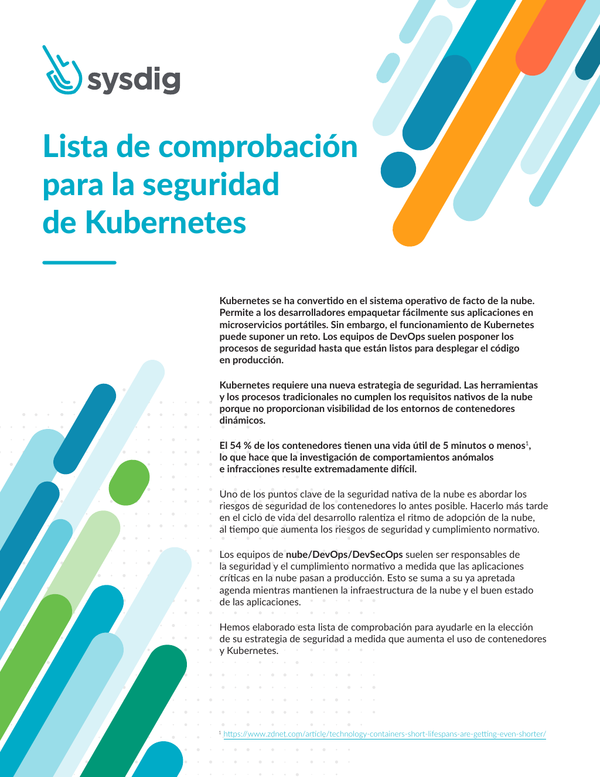 sysdig

Lista de comprobación para la seguridad de Kubernetes

Kubernetes se ha convertido en el sistema operativo de facto de la nube. Permite a los desarrolladores empaquetar fácilmente sus aplicaciones en microservicios portátiles. Sin embargo, el funcionamiento de Kubernetes puede suponer un reto. Los equipos de DevOps suelen posponer los procesos de seguridad hasta que están listos para desplegar el código en producción.

Kubernetes requiere una nueva estrategia de seguridad. Las herramientas y los procesos tradicionales no cumplen los requisitos nativos de la nube porque no proporcionan visibilidad de los entornos de contenedores dinámicos.

El 54 % de los contenedores tienen una vida útil de 5 minutos o menos$^1$, lo que hace que la investigación de comportamientos anómalos e infracciones resulte extremadamente difícil.

Uno de los puntos clave de la seguridad nativa de la nube es abordar los riesgos de seguridad de los contenedores lo antes posible. Hacerlo más tarde en el ciclo de vida del desarrollo ralentiza el ritmo de adopción de la nube, al tiempo que aumenta los riesgos de seguridad y cumplimiento normativo.

Los equipos de nube/DevOps/DevSecOps suelen ser responsables de la seguridad y el cumplimiento normativo a medida que las aplicaciones críticas en la nube pasan a producción. Esto se suma a su ya apretada agenda mientras mantienen la infraestructura de la nube y el buen estado de las aplicaciones.

Hemos elaborado esta lista de comprobación para ayudarle en la elección de su estrategia de seguridad a medida que aumenta el uso de contenedores y Kubernetes.

$^1$ https://www.zdnet.com/article/technology-containers-short-lifespans-are-getting-even-shorter/